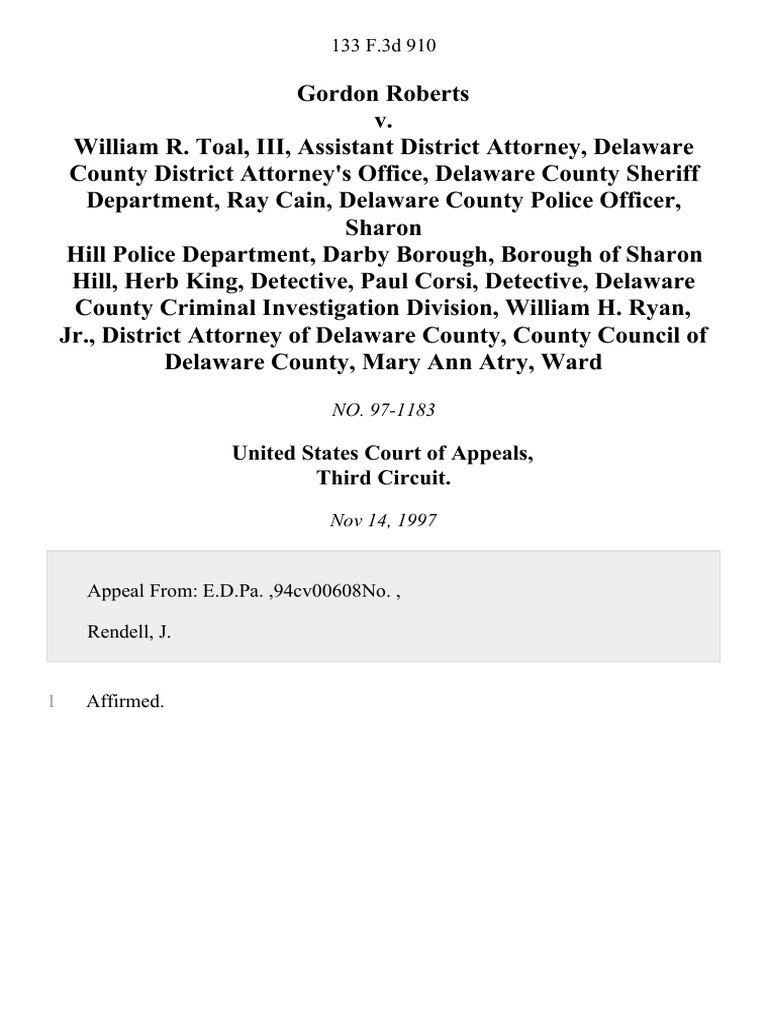 133 F.3d 910

Gordon Roberts
v.
William R. Toal, III, Assistant District Attorney, Delaware County District Attorney's Office, Delaware County Sheriff Department, Ray Cain, Delaware County Police Officer, Sharon
Hill Police Department, Darby Borough, Borough of Sharon Hill, Herb King, Detective, Paul Corsi, Detective, Delaware County Criminal Investigation Division, William H. Ryan, Jr., District Attorney of Delaware County, County Council of Delaware County, Mary Ann Atry, Ward

NO. 97-1183

United States Court of Appeals,
Third Circuit.

Nov 14, 1997

Appeal From: E.D.Pa. ,94cv00608No. ,

Rendell, J.

1 Affirmed.